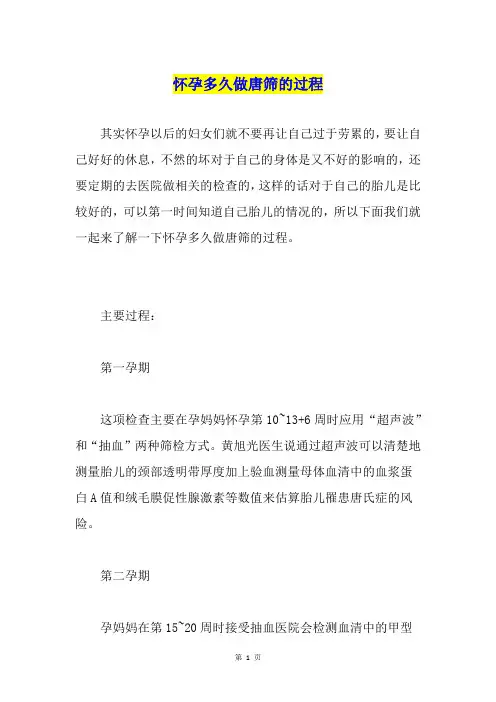 怀孕多久做唐筛的过程

其实怀孕以后的妇女们就不要再让自己过于劳累的，要让自己好好的休息，不然的坏对于自己的身体是又不好的影响的，还要定期的去医院做相关的检查的，这样的话对于自己的胎儿是比较好的，可以第一时间知道自己胎儿的情况的，所以下面我们就一起来了解一下怀孕多久做唐筛的过程。

主要过程：

第一孕期

这项检查主要在孕妈妈怀孕第 10~13+6 周时应用“超声波”和“抽血”两种筛检方式。黄旭光医生说通过超声波可以清楚地测量胎儿的颈部透明带厚度加上验血测量母体血清中的血浆蛋白 A 值和绒毛膜促性腺激素等数值来估算胎儿罹患唐氏症的风险。

第二孕期

孕妈妈在第 15~20 周时接受抽血医院会检测血清中的甲型

第 1 页